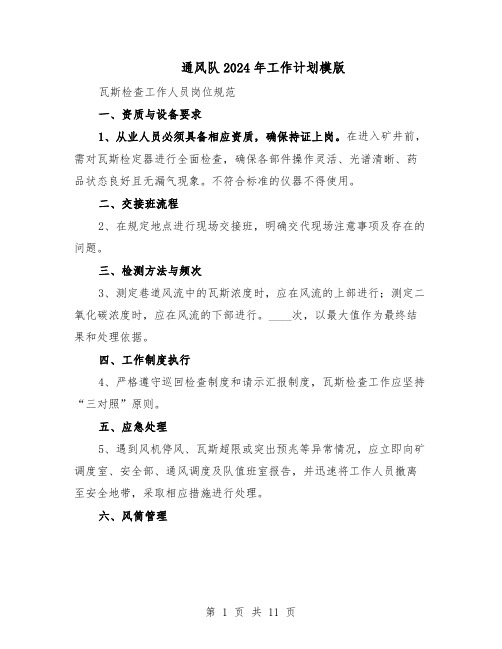 通风队2024年工作计划模版

瓦斯检查工作人员岗位规范

一、资质与设备要求

1、从业人员必须具备相应资质，确保持证上岗。在进入矿井前，需对瓦斯检定器进行全面检查，确保各部件操作灵活、光谱清晰、药品状态良好且无漏气现象。不符合标准的仪器不得使用。

二、交接班流程

2、在规定地点进行现场交接班，明确交代现场注意事项及存在的问题。

三、检测方法与频次

3、测定巷道风流中的瓦斯浓度时，应在风流的上部进行；测定二氧化碳浓度时，应在风流的下部进行。____次，以最大值作为最终结果和处理依据。

四、工作制度执行

4、严格遵守巡回检查制度和请示汇报制度，瓦斯检查工作应坚持“三对照”原则。

五、应急处理

5、遇到风机停风、瓦斯超限或突出预兆等异常情况，应立即向矿调度室、安全部、通风调度及队值班室报告，并迅速将工作人员撤离至安全地带，采取相应措施进行处理。

六、风筒管理

第 1 页 共 11 页